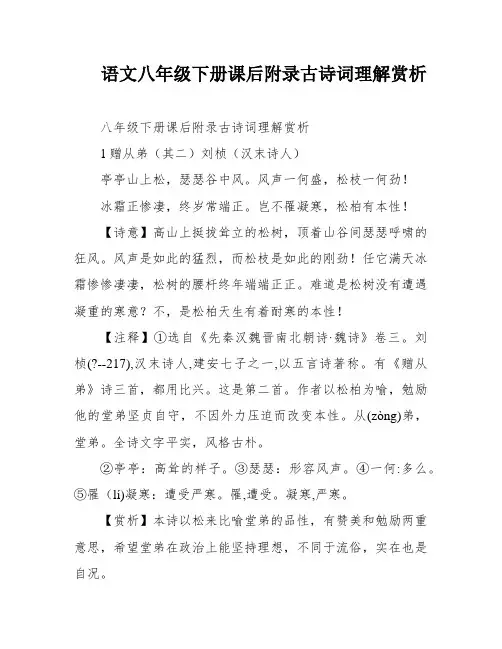 语文八年级下册课后附录古诗词理解赏析

八年级下册课后附录古诗词理解赏析

1 赠从弟（其二）刘桢（汉末诗人）

亭亭山上松，瑟瑟谷中风。风声一何盛，松枝一何劲！

冰霜正惨凄，终岁常端正。岂不罹凝寒，松柏有本性！

【诗意】高山上挺拔耸立的松树，顶着山谷间瑟瑟呼啸的狂风。风声是如此的猛烈，而松枝是如此的刚劲！任它满天冰霜惨惨凄凄，松树的腰杆终年端端正正。难道是松树没有遭遇凝重的寒意？不，是松柏天生有着耐寒的本性！

【注释】①选自《先秦汉魏晋南北朝诗·魏诗》卷三。刘桢(?--217),汉末诗人,建安七子之一,以五言诗著称。有《赠从弟》诗三首，都用比兴。这是第二首。作者以松柏为喻，勉励他的堂弟坚贞自守，不因外力压迫而改变本性。从(zòng)弟，堂弟。全诗文字平实，风格古朴。

②亭亭：高耸的样子。③瑟瑟：形容风声。④一何:多么。⑤罹（lí)凝寒：遭受严寒。罹,遭受。凝寒,严寒。

【赏析】本诗以松来比喻堂弟的品性，有赞美和勉励两重意思，希望堂弟在政治上能坚持理想，不同于流俗，实在也是自况。